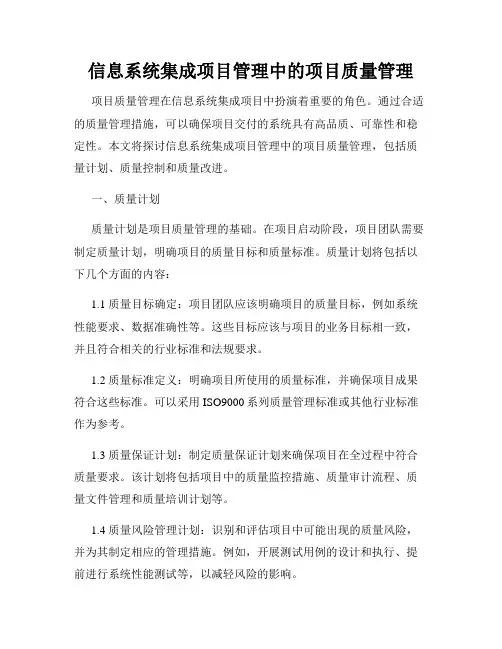 信息系统集成项目管理中的项目质量管理

项目质量管理在信息系统集成项目中扮演着重要的角色。通过合适的质量管理措施，可以确保项目交付的系统具有高品质、可靠性和稳定性。本文将探讨信息系统集成项目管理中的项目质量管理，包括质量计划、质量控制和质量改进。

一、质量计划

质量计划是项目质量管理的基础。在项目启动阶段，项目团队需要制定质量计划，明确项目的质量目标和质量标准。质量计划将包括以下几个方面的内容：

1.1 质量目标确定：项目团队应该明确项目的质量目标，例如系统性能要求、数据准确性等。这些目标应该与项目的业务目标相一致，并且符合相关的行业标准和法规要求。

1.2 质量标准定义：明确项目所使用的质量标准，并确保项目成果符合这些标准。可以采用 ISO9000 系列质量管理标准或其他行业标准作为参考。

1.3 质量保证计划：制定质量保证计划来确保项目在全过程中符合质量要求。该计划将包括项目中的质量监控措施、质量审计流程、质量文件管理和质量培训计划等。

1.4 质量风险管理计划：识别和评估项目中可能出现的质量风险，并为其制定相应的管理措施。例如，开展测试用例的设计和执行、提前进行系统性能测试等，以减轻风险的影响。